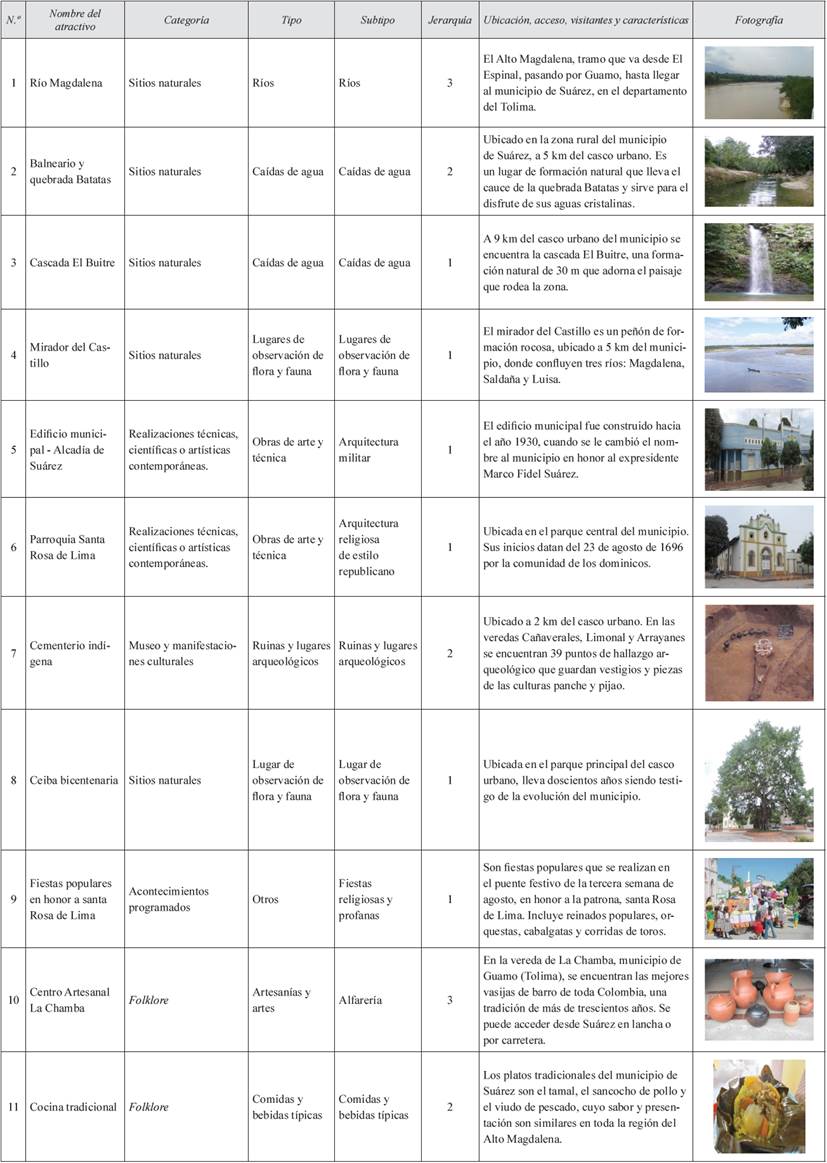 | N.º | Nombre del atractivo | Categoría | Tipo | Subtipo | Jerarquía | Ubicación, acceso, visitantes y características | Fotografía |
|---|---|---|---|---|---|---|---|
| 1 | Río Magdalena | Sitios naturales | Ríos | Ríos | 3 | El Alto Magdalena, tramo que va desde El Espinal, pasando por Guamo, hasta llegar al municipio de Suárez, en el departamento del Tolima. | |
| 2 | Balneario y quebrada Batatas | Sitios naturales | Caídas de agua | Caídas de agua | 2 | Ubicado en la zona rural del municipio de Suárez, a 5 km del casco urbano. Es un lugar de formación natural que lleva el cauce de la quebrada Batatas y sirve para el disfrute de sus aguas cristalinas. | |
| 3 | Cascada El Buitre | Sitios naturales | Caídas de agua | Caídas de agua | 1 | A 9 km del casco urbano del municipio se encuentra la cascada El Buitre, una formación natural de 30 m que adorna el paisaje que rodea la zona. | |
| 4 | Mirador del Castillo | Sitios naturales | Lugares de observación de flora y fauna | Lugares de observación de flora y fauna | 1 | El mirador del Castillo es un peñón de formación rocosa, ubicado a 5 km del municipio, donde confluyen tres ríos: Magdalena, Saldaña y Luisa. | |
| 5 | Edificio municipal - Alcadía de Suárez | Realizaciones técnicas, científicas o artísticas contemporáneas. | Obras de arte y técnica | Arquitectura militar | 1 | El edificio municipal fue construido hacia el año 1930, cuando se le cambió el nombre al municipio en honor al expresidente Marco Fidel Suárez. | |
| 6 | Parroquia Santa Rosa de Lima | Realizaciones técnicas, científicas o artísticas contemporáneas. | Obras de arte y técnica | Arquitectura religiosa de estilo republicano | 1 | Ubicada en el parque central del municipio. Sus inicios datan del 23 de agosto de 1696 por la comunidad de los dominicos. | |
| 7 | Cementerio indígena | Museo y manifestaciones culturales | Ruinas y lugares arqueológicos | Ruinas y lugares arqueológicos | 2 | Ubicado a 2 km del casco urbano. En las veredas Cañaverales, Limonal y Arrayanes se encuentran 39 puntos de hallazgo arqueológico que guardan vestigios y piezas de las culturas panche y pijao. | |
| 8 | Ceiba bicentenaria | Sitios naturales | Lugar de observación de flora y fauna | Lugar de observación de flora y fauna | 1 | Ubicada en el parque principal del casco urbano, lleva doscientos años siendo testigo de la evolución del municipio. | |
| 9 | Fiestas populares en honor a santa Rosa de Lima | Acontecimientos programados | Otros | Fiestas religiosas y profanas | 1 | Son fiestas populares que se realizan en el puente festivo de la tercera semana de agosto, en honor a la patrona, santa Rosa de Lima. Incluye reinados populares, orquestas, cabalgatas y corridas de toros. | |
| 10 | Centro Artesanal La Chamba | Folklore | Artesanías y artes | Alfarería | 3 | En la vereda de La Chamba, municipio de Guamo (Tolima), se encuentran las mejores vasijas de barro de toda Colombia, una tradición de más de trescientos años. Se puede acceder desde Suárez en lancha o por carretera. | |
| 11 | Cocina tradicional | Folklore | Comidas y bebidas típicas | Comidas y bebidas típicas | 2 | Los platos tradicionales del municipio de Suárez son el tamal, el sancocho de pollo y el viudo de pescado, cuyo sabor y presentación son similares en toda la región del Alto Magdalena. | |